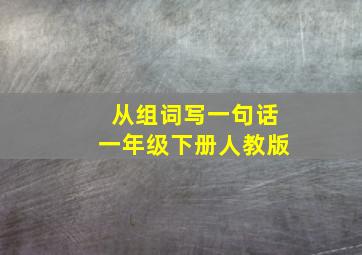 从组词写一句话
一年级下册人教版